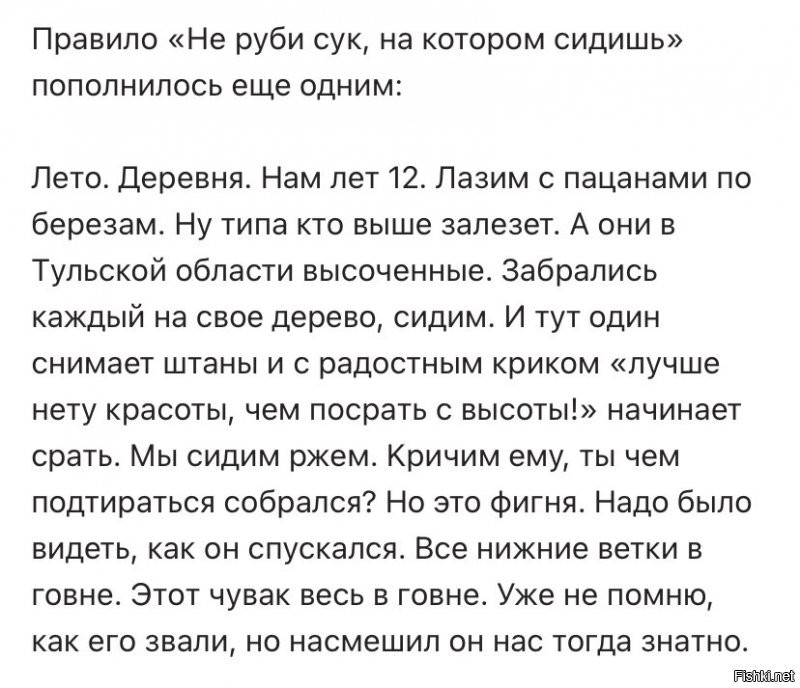 Правило «Не руби сук, на котором сидишь» пополнилось еще одним:

Лето. Деревня. Нам лет 12. Лазим с пацанами по березам. Ну типа кто выше залезет. А они в Тульской области высоченные. Забрались каждый на свое дерево, сидим. И тут один снимает штаны и с радостным криком «лучше нету красоты, чем посрать с высоты!» начинает срать. Мы сидим ржем. Кричим ему, ты чем подтираться собрался? Но это фигня. Надо было видеть, как он спускался. Все нижние ветки в говне. Этот чувак весь в говне. Уже не помню, как его звали, но насмешил он нас тогда знатно.

Fishki.net